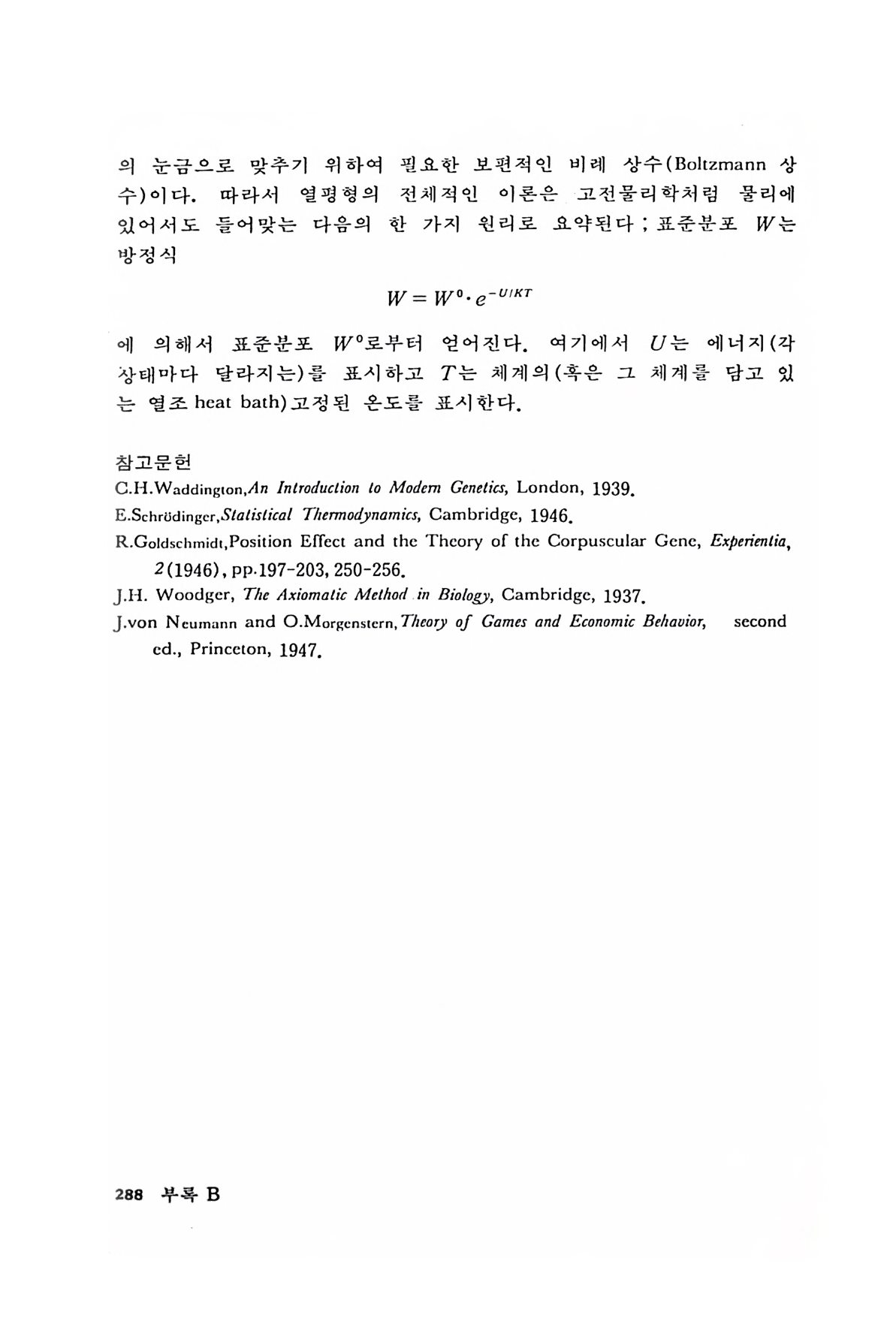 의 눈금으로 맞추기 위하여 필요한 보편적인 비례 상수(Boltzmann 상수)이다. 따라서 열평형의 전체적인 이론은 고전물리학처럼 물리에 있어서도 들어맞는 다음의 한 가지 원리로 요약된다 ; 표준분포 $W$는 방정식

$W = W^0 \cdot e^{-U/KT}$

에 의해서 표준분포 $W^0$로부터 얻어진다. 여기에서 $U$는 에너지(각 상태마다 달라지는)를 표시하고 $T$는 체계의(혹은 그 체계를 담고 있는 열조 heat bath)고정된 온도를 표시한다.

참고문헌

C.H.Waddington,An Introduction to Modern Genetics, London, 1939.

E.Schrödinger,Statistical Thermodynamics, Cambridge, 1946.

R.Goldschmidt,Position Effect and the Theory of the Corpuscular Gene, Experientia, 2(1946), pp.197-203, 250-256.

J.H. Woodger, The Axiomatic Method in Biology, Cambridge, 1937.

J.von Neumann and O.Morgenstern,Theory of Games and Economic Behavior, second ed., Princeton, 1947.

288 부록 B